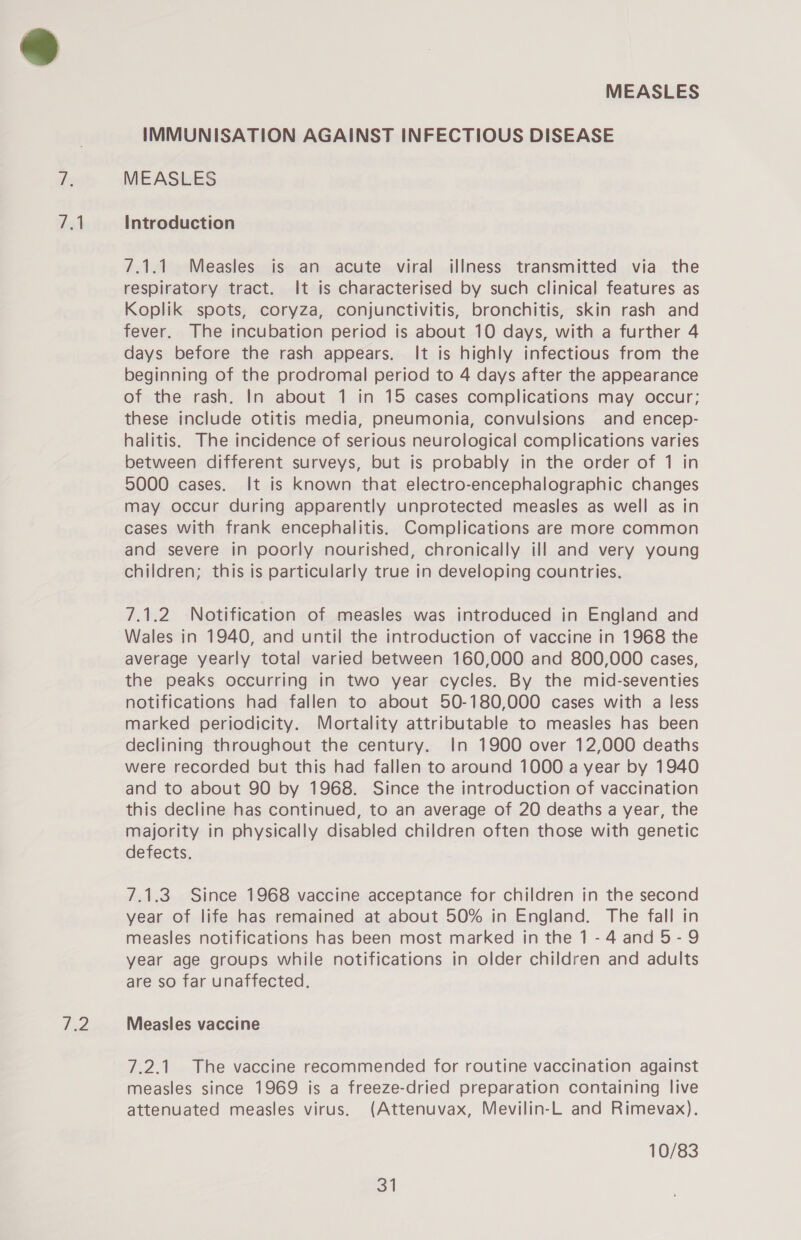 MEASLES

IMMUNISATION AGAINST INFECTIOUS DISEASE

7. MEASLES

7.1 Introduction

7.1.1 Measles is an acute viral illness transmitted via the respiratory tract. It is characterised by such clinical features as Koplik spots, coryza, conjunctivitis, bronchitis, skin rash and fever. The incubation period is about 10 days, with a further 4 days before the rash appears. It is highly infectious from the beginning of the prodromal period to 4 days after the appearance of the rash. In about 1 in 15 cases complications may occur; these include otitis media, pneumonia, convulsions and encephalitis. The incidence of serious neurological complications varies between different surveys, but is probably in the order of 1 in 5000 cases. It is known that electro-encephalographic changes may occur during apparently unprotected measles as well as in cases with frank encephalitis. Complications are more common and severe in poorly nourished, chronically ill and very young children; this is particularly true in developing countries.

7.1.2 Notification of measles was introduced in England and Wales in 1940, and until the introduction of vaccine in 1968 the average yearly total varied between 160,000 and 800,000 cases, the peaks occurring in two year cycles. By the mid-seventies notifications had fallen to about 50-180,000 cases with a less marked periodicity. Mortality attributable to measles has been declining throughout the century. In 1900 over 12,000 deaths were recorded but this had fallen to around 1000 a year by 1940 and to about 90 by 1968. Since the introduction of vaccination this decline has continued, to an average of 20 deaths a year, the majority in physically disabled children often those with genetic defects.

7.1.3 Since 1968 vaccine acceptance for children in the second year of life has remained at about 50% in England. The fall in measles notifications has been most marked in the 1 - 4 and 5 - 9 year age groups while notifications in older children and adults are so far unaffected.

7.2 Measles vaccine

7.2.1 The vaccine recommended for routine vaccination against measles since 1969 is a freeze-dried preparation containing live attenuated measles virus. (Attenuvax, Mevilin-L and Rimevax).

10/83

31